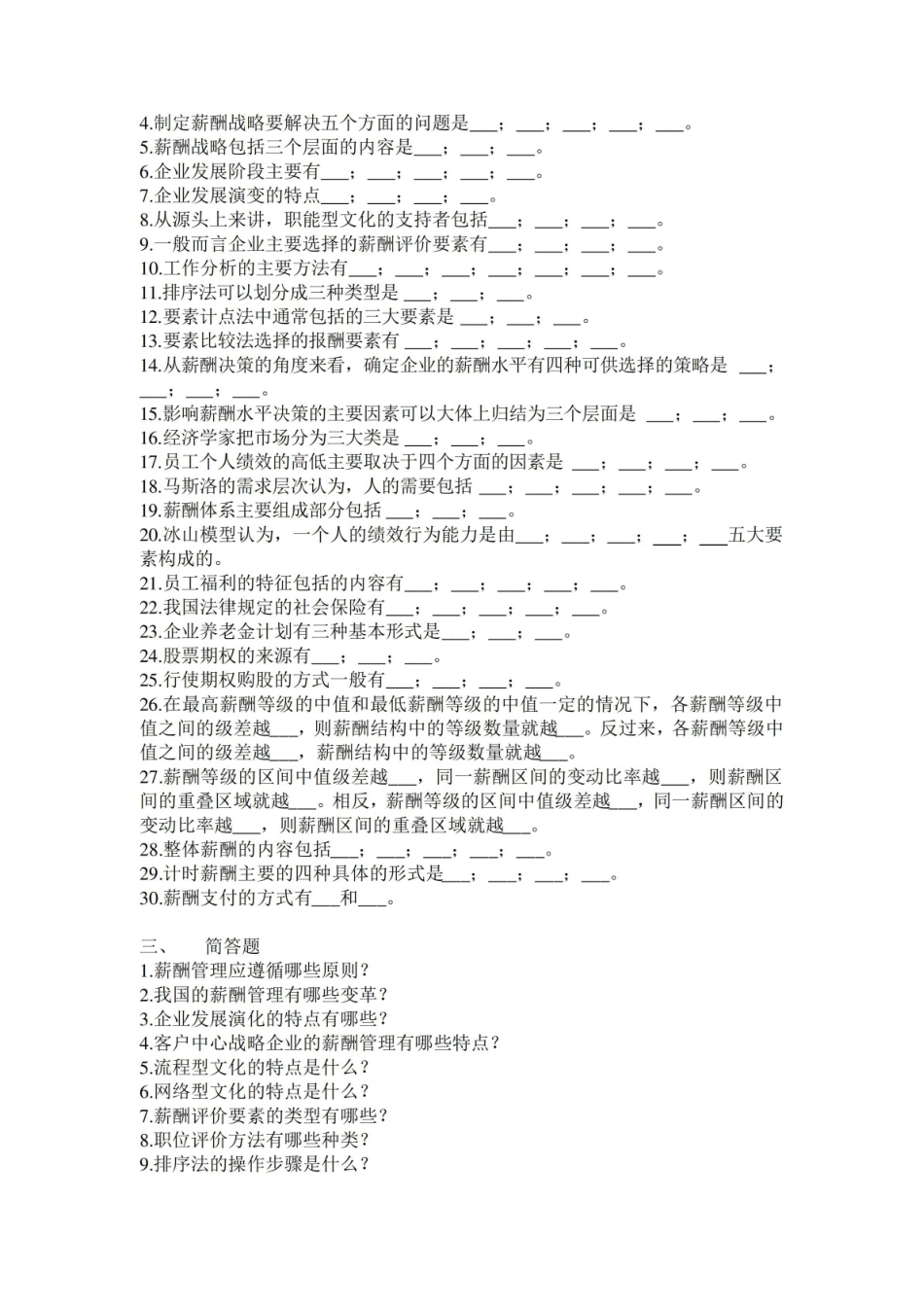 4.制定薪酬战略要解决五个方面的问题是____；____；____；____；____。
5.薪酬战略包括三个层面的内容是____；____；____。
6.企业发展阶段主要有____；____；____；____；____。
7.企业发展演变的特点____；____；____；____。
8.从源头上来讲，职能型文化的支持者包括____；____；____；____。
9.一般而言企业主要选择的薪酬评价要素有____；____；____；____。
10.工作分析的主要方法有____；____；____；____；____；____；____。
11.排序法可以划分成三种类型是____；____；____。
12.要素计点法中通常包括的三大要素是____；____；____。
13.要素比较法选择的报酬要素有____；____；____；____；____。
14.从薪酬决策的角度来看，确定企业的薪酬水平有四种可供选择的策略是____；____；____；____。
15.影响薪酬水平决策的主要因素可以大体上归结为三个层面是____；____；____。
16.经济学家把市场分为三大类是____；____；____。
17.员工个人绩效的高低主要取决于四个方面的因素是____；____；____；____。
18.马斯洛的需求层次认为，人的需要包括____；____；____；____；____。
19.薪酬体系主要组成部分包括____；____；____。
20.冰山模型认为，一个人的绩效行为能力是由____；____；____；____；____五大要素构成的。
21.员工福利的特征包括的内容有____；____；____；____；____。
22.我国法律规定的社会保险有____；____；____；____；____。
23.企业养老金计划有三种基本形式是____；____；____。
24.股票期权的来源有____；____；____。
25.行使期权购股的方式一般有____；____；____；____。
26.在最高薪酬等级的中值和最低薪酬等级的中值一定的情况下，各薪酬等级中值之间的级差越____，则薪酬结构中的等级数量就越____。反过来，各薪酬等级中值之间的级差越____，薪酬结构中的等级数量就越____。
27.薪酬等级的区间中值级差越____，同一薪酬区间的变动比率越____，则薪酬区间的重叠区域就越____。相反，薪酬等级的区间中值级差越____，同一薪酬区间的变动比率越____，则薪酬区间的重叠区域就越____。
28.整体薪酬的内容包括____；____；____；____；____。
29.计时薪酬主要的四种具体的形式是____；____；____；____。
30.薪酬支付的方式有____和____。

三、 简答题
1.薪酬管理应遵循哪些原则？
2.我国的薪酬管理有哪些变革？
3.企业发展演化的特点有哪些？
4.客户中心战略企业的薪酬管理有哪些特点？
5.流程型文化的特点是什么？
6.网络型文化的特点是什么？
7.薪酬评价要素的类型有哪些？
8.职位评价方法有哪些种类？
9.排序法的操作步骤是什么？